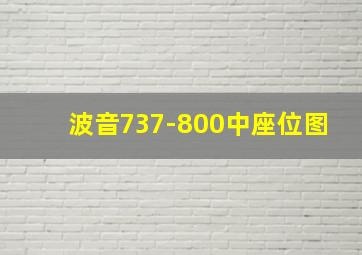 波音737-800中座位图